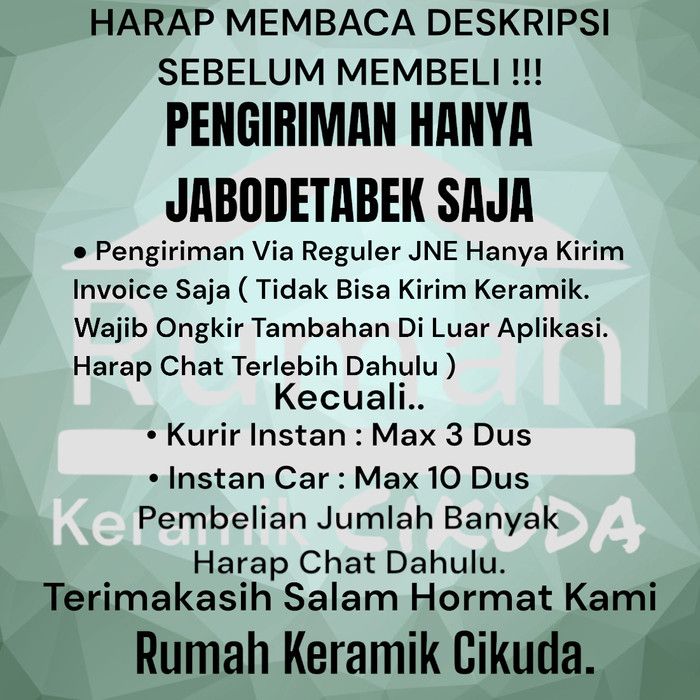 HARAP MEMBACA DESKRIPSI SEBELUM MEMBELI !!!

PENGIRIMAN HANYA JABODETABEK SAJA

• Pengiriman Via Reguler JNE Hanya Kirim Invoice Saja ( Tidak Bisa Kirim Keramik. Wajib Ongkir Tambahan Di Luar Aplikasi. Harap Chat Terlebih Dahulu )

Kecuali..

• Kurir Instan : Max 3 Dus

• Instan Car : Max 10 Dus

Pembelian Jumlah Banyak Harap Chat Dahulu.

Terimakasih Salam Hormat Kami

Rumah Keramik Cikuda.

Rumah Keramik CIKUDA